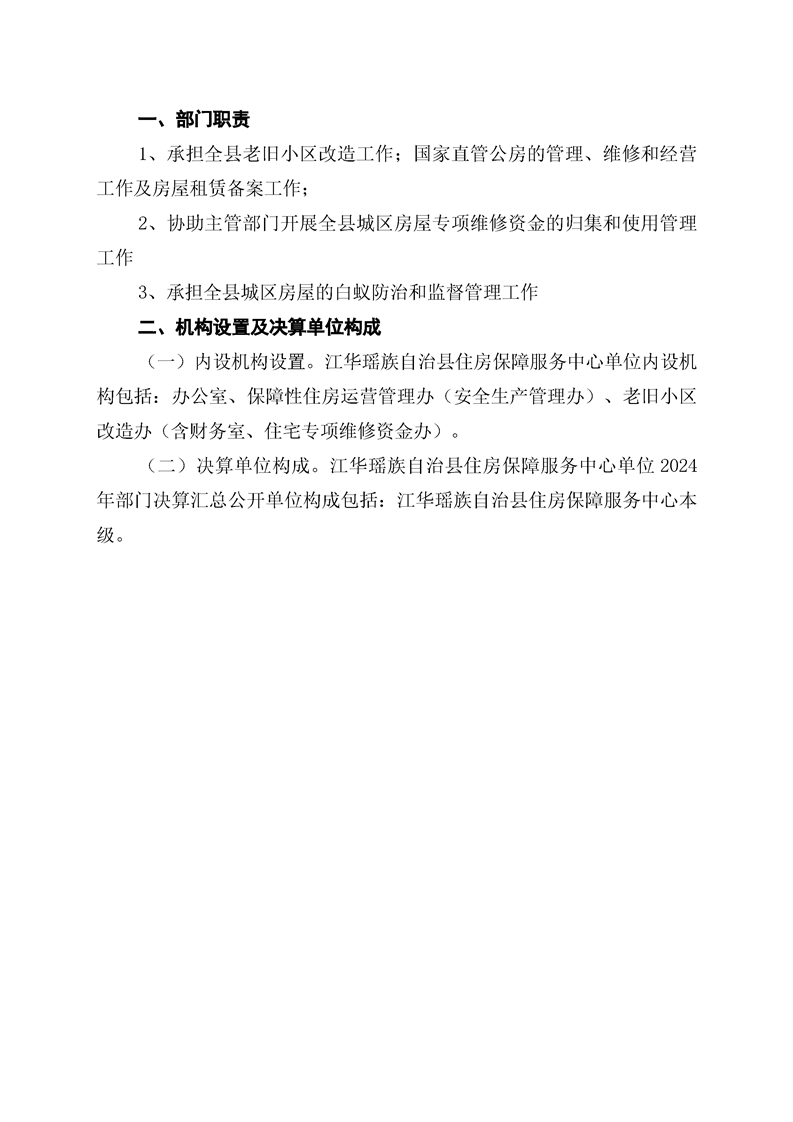 一、部门职责

1、承担全县老旧小区改造工作；国家直管公房的管理、维修和经营工作及房屋租赁备案工作；

2、协助主管部门开展全县城区房屋专项维修资金的归集和使用管理工作

3、承担全县城区房屋的白蚁防治和监督管理工作

二、机构设置及决算单位构成

（一）内设机构设置。江华瑶族自治县住房保障服务中心单位内设机构包括：办公室、保障性住房运营管理办（安全生产管理办）、老旧小区改造办（含财务室、住宅专项维修资金办）。

（二）决算单位构成。江华瑶族自治县住房保障服务中心单位 2024 年部门决算汇总公开单位构成包括：江华瑶族自治县住房保障服务中心本级。